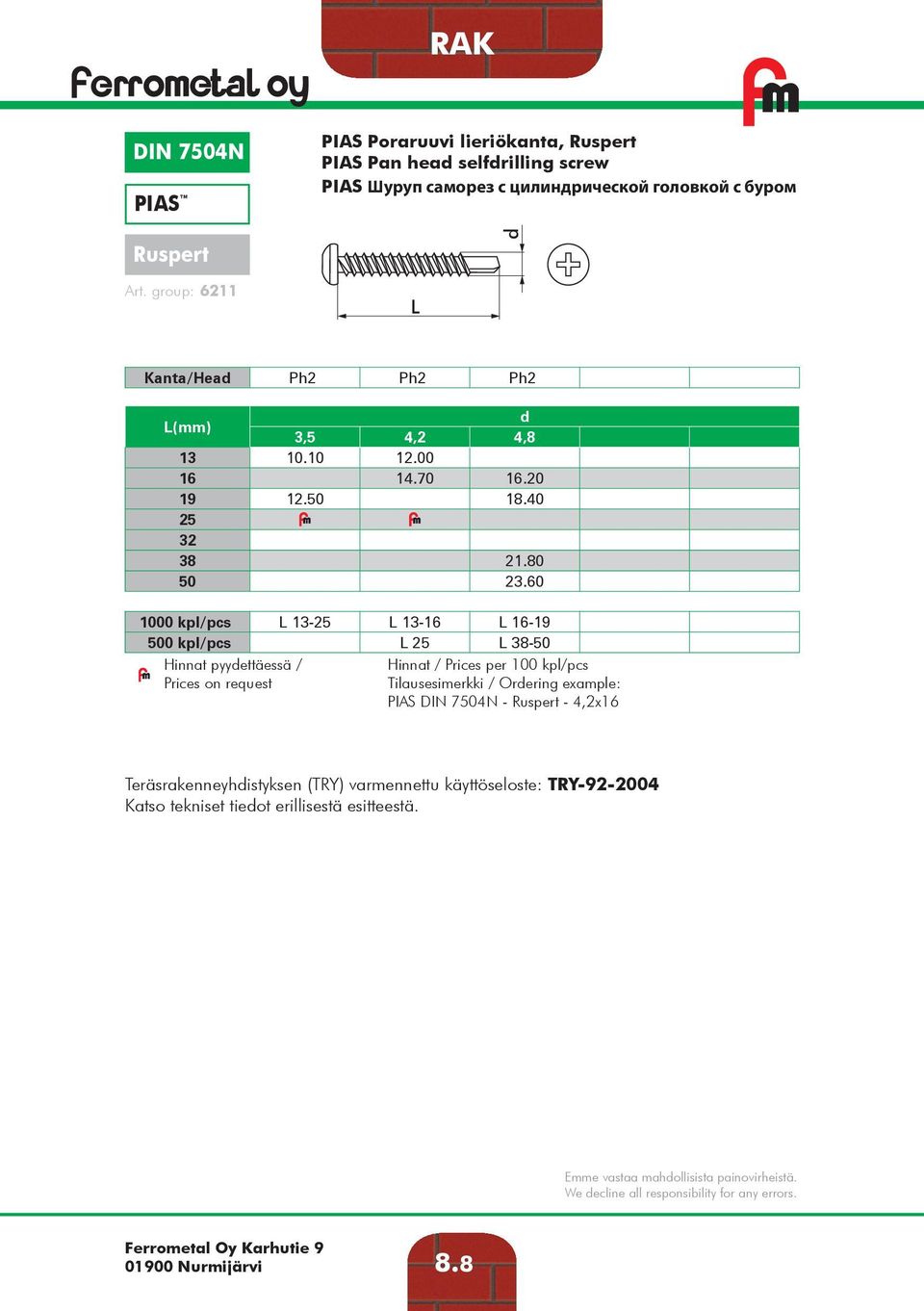 Ferrometal oy

RAK

fm

DIN 7504N

PIAS™

Ruspert

Art. group: 6211

PIAS Poraruuvi lieriökanta, Ruspert
PIAS Pan head selfdrilling screw
PIAS Шуруп саморез с цилиндрической головкой с буром

d

L

| Kanta/Head | Ph2 | Ph2 | Ph2 | | |
|---|---|---|---|---|---|

| L(mm) | d | | | | |
|---|---|---|---|---|---|
| | 3,5 | 4,2 | 4,8 | | |
| 13 | 10.10 | 12.00 | | | |
| 16 | | 14.70 | 16.20 | | |
| 19 | 12.50 | | 18.40 | | |
| 25 | fm | fm | | | |
| 32 | | | | | |
| 38 | | | 21.80 | | |
| 50 | | | 23.60 | | |

| 1000 kpl/pcs | L 13-25 | L 13-16 | L 16-19 | | |
|---|---|---|---|---|---|
| 500 kpl/pcs | | L 25 | L 38-50 | | |

fm Hinnat pyydettäessä / Prices on request

Hinnat / Prices per 100 kpl/pcs
Tilausesimerkki / Ordering example:
PIAS DIN 7504N - Ruspert - 4,2x16

Teräsrakenneyhdistyksen (TRY) varmennettu käyttöseloste: TRY-92-2004
Katso tekniset tiedot erillisestä esitteestä.

Emme vastaa mahdollisista painovirheistä.
We decline all responsibility for any errors.

Ferrometal Oy Karhutie 9
01900 Nurmijärvi

8.8